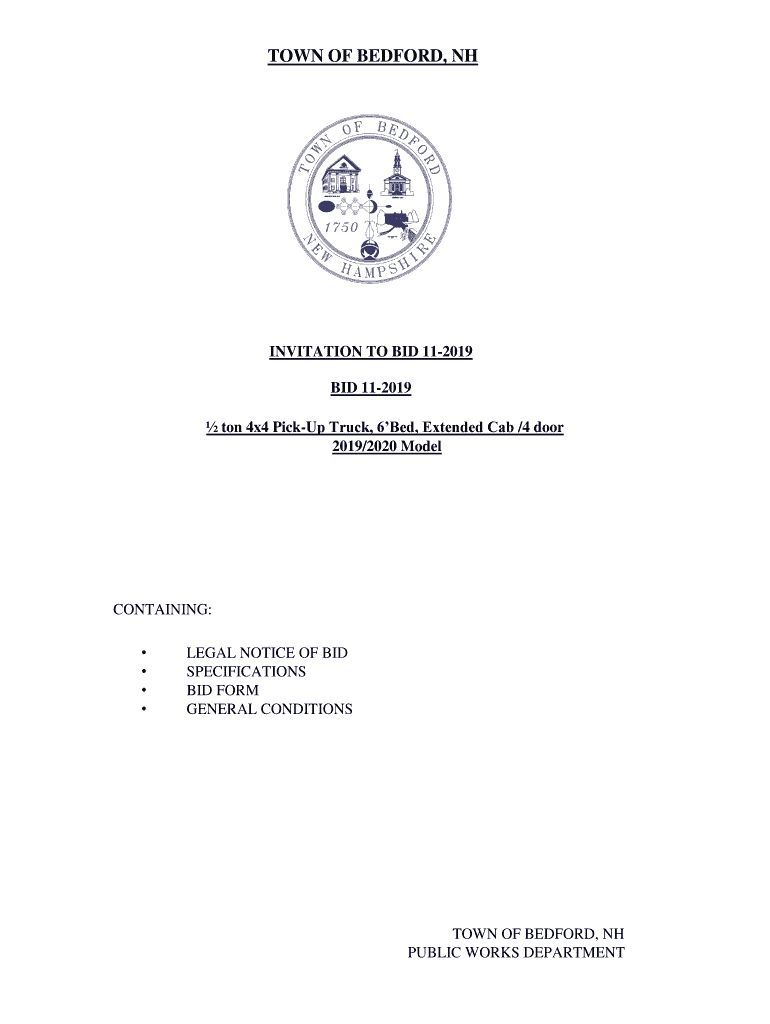 TOWN OF BEDFORD, NH

TOWN OF BEDFORD
1750
NEW HAMPSHIRE

INVITATION TO BID 11-2019

BID 11-2019

½ ton 4x4 Pick-Up Truck, 6'Bed, Extended Cab /4 door
2019/2020 Model

CONTAINING:

• LEGAL NOTICE OF BID
• SPECIFICATIONS
• BID FORM
• GENERAL CONDITIONS

TOWN OF BEDFORD, NH
PUBLIC WORKS DEPARTMENT